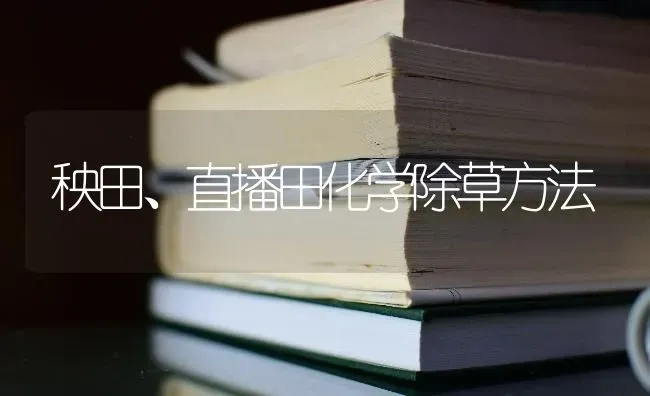 秧田、直播田化学除草方法